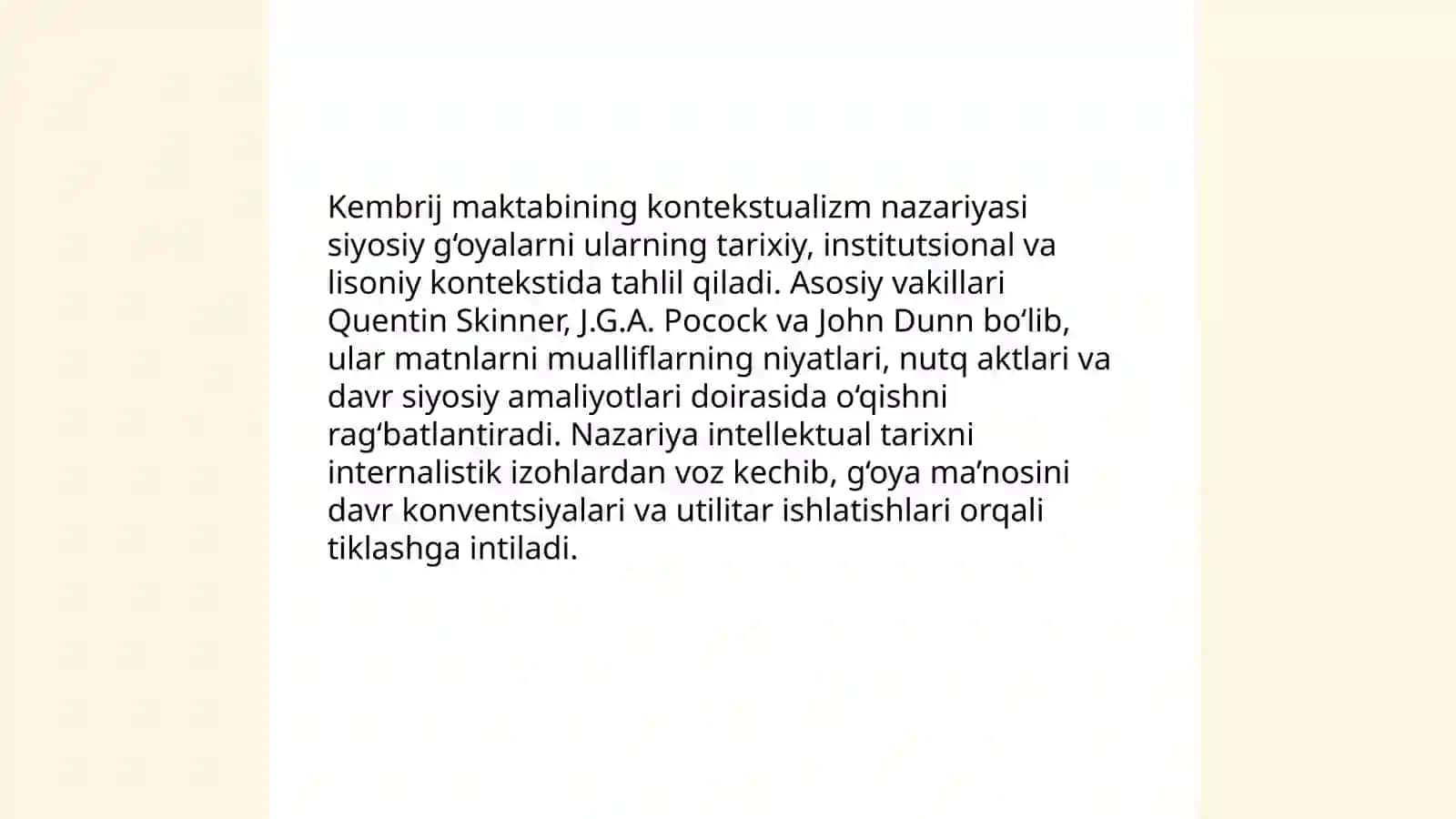 Kembrij maktabining kontekstualizm nazariyasi siyosiy g‘oyalarni ularning tarixiy, institutsional va lisoniy kontekstida tahlil qiladi. Asosiy vakillari Quentin Skinner, J.G.A. Pocock va John Dunn bo‘lib, ular matnlarni mualliflarning niyatlari, nutq aktlari va davr siyosiy amaliyotlari doirasida o‘qishni rag‘batlantiradi. Nazariya intellektual tarixni internalistik izohlardan voz kechib, g‘oya ma’nosini davr konventsiyalari va utilitar ishlatishlari orqali tiklashga intiladi.